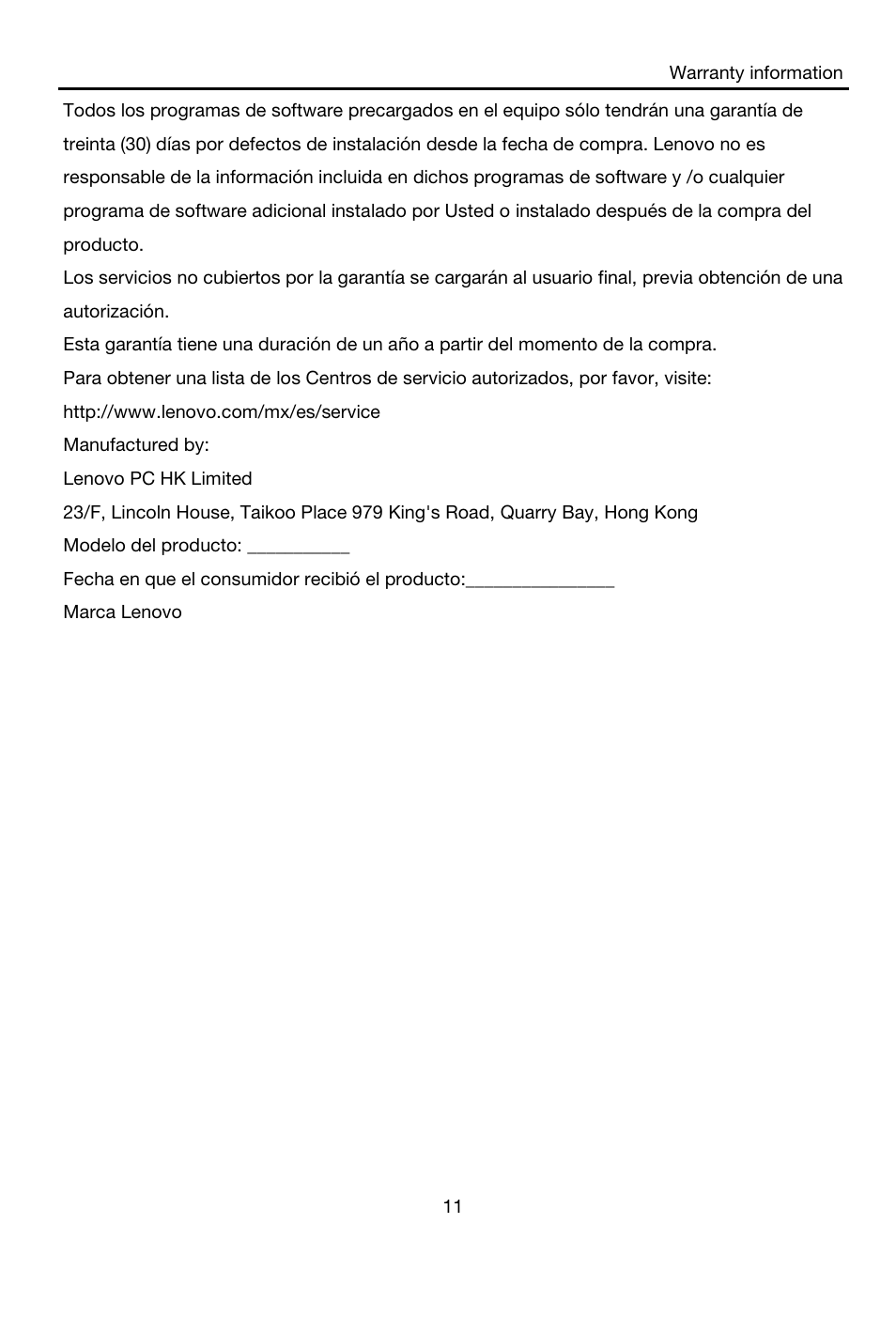 Warranty information

Todos los programas de software precargados en el equipo sólo tendrán una garantía de treinta (30) días por defectos de instalación desde la fecha de compra. Lenovo no es responsable de la información incluida en dichos programas de software y /o cualquier programa de software adicional instalado por Usted o instalado después de la compra del producto.

Los servicios no cubiertos por la garantía se cargarán al usuario final, previa obtención de una autorización.

Esta garantía tiene una duración de un año a partir del momento de la compra.

Para obtener una lista de los Centros de servicio autorizados, por favor, visite:

http://www.lenovo.com/mx/es/service

Manufactured by:

Lenovo PC HK Limited

23/F, Lincoln House, Taikoo Place 979 King's Road, Quarry Bay, Hong Kong

Modelo del producto: __________

Fecha en que el consumidor recibió el producto:_______________

Marca Lenovo

11